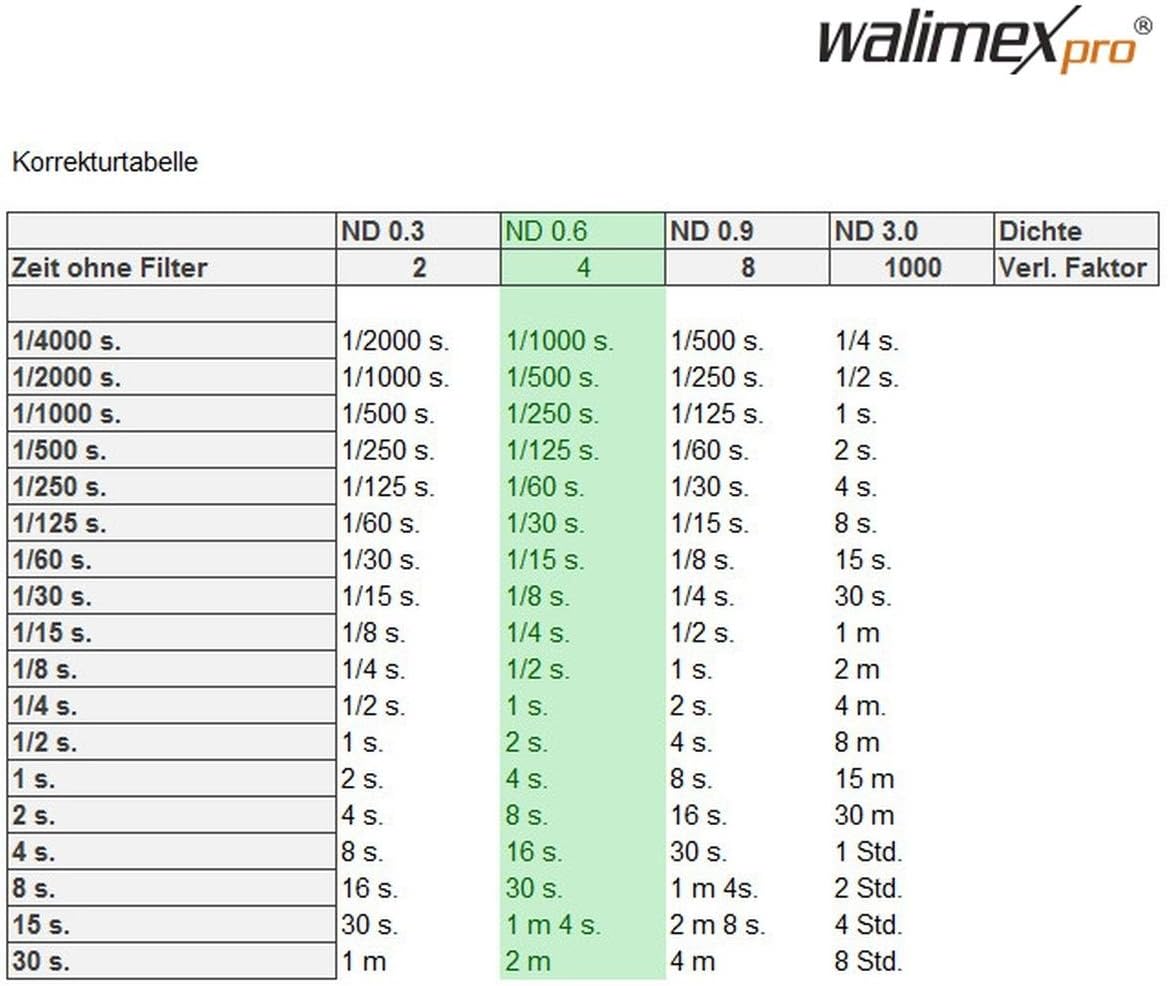 walimex pro®

Korrekturtabelle

|  | ND 0.3 | ND 0.6 | ND 0.9 | ND 3.0 | Dichte |
|---|---|---|---|---|---|
| Zeit ohne Filter | 2 | 4 | 8 | 1000 | Verl. Faktor |
|  |  |  |  |  |  |
| 1/4000 s. | 1/2000 s. | 1/1000 s. | 1/500 s. | 1/4 s. |  |
| 1/2000 s. | 1/1000 s. | 1/500 s. | 1/250 s. | 1/2 s. |  |
| 1/1000 s. | 1/500 s. | 1/250 s. | 1/125 s. | 1 s. |  |
| 1/500 s. | 1/250 s. | 1/125 s. | 1/60 s. | 2 s. |  |
| 1/250 s. | 1/125 s. | 1/60 s. | 1/30 s. | 4 s. |  |
| 1/125 s. | 1/60 s. | 1/30 s. | 1/15 s. | 8 s. |  |
| 1/60 s. | 1/30 s. | 1/15 s. | 1/8 s. | 15 s. |  |
| 1/30 s. | 1/15 s. | 1/8 s. | 1/4 s. | 30 s. |  |
| 1/15 s. | 1/8 s. | 1/4 s. | 1/2 s. | 1 m |  |
| 1/8 s. | 1/4 s. | 1/2 s. | 1 s. | 2 m |  |
| 1/4 s. | 1/2 s. | 1 s. | 2 s. | 4 m. |  |
| 1/2 s. | 1 s. | 2 s. | 4 s. | 8 m |  |
| 1 s. | 2 s. | 4 s. | 8 s. | 15 m |  |
| 2 s. | 4 s. | 8 s. | 16 s. | 30 m |  |
| 4 s. | 8 s. | 16 s. | 30 s. | 1 Std. |  |
| 8 s. | 16 s. | 30 s. | 1 m 4s. | 2 Std. |  |
| 15 s. | 30 s. | 1 m 4 s. | 2 m 8 s. | 4 Std. |  |
| 30 s. | 1 m | 2 m | 4 m | 8 Std. |  |